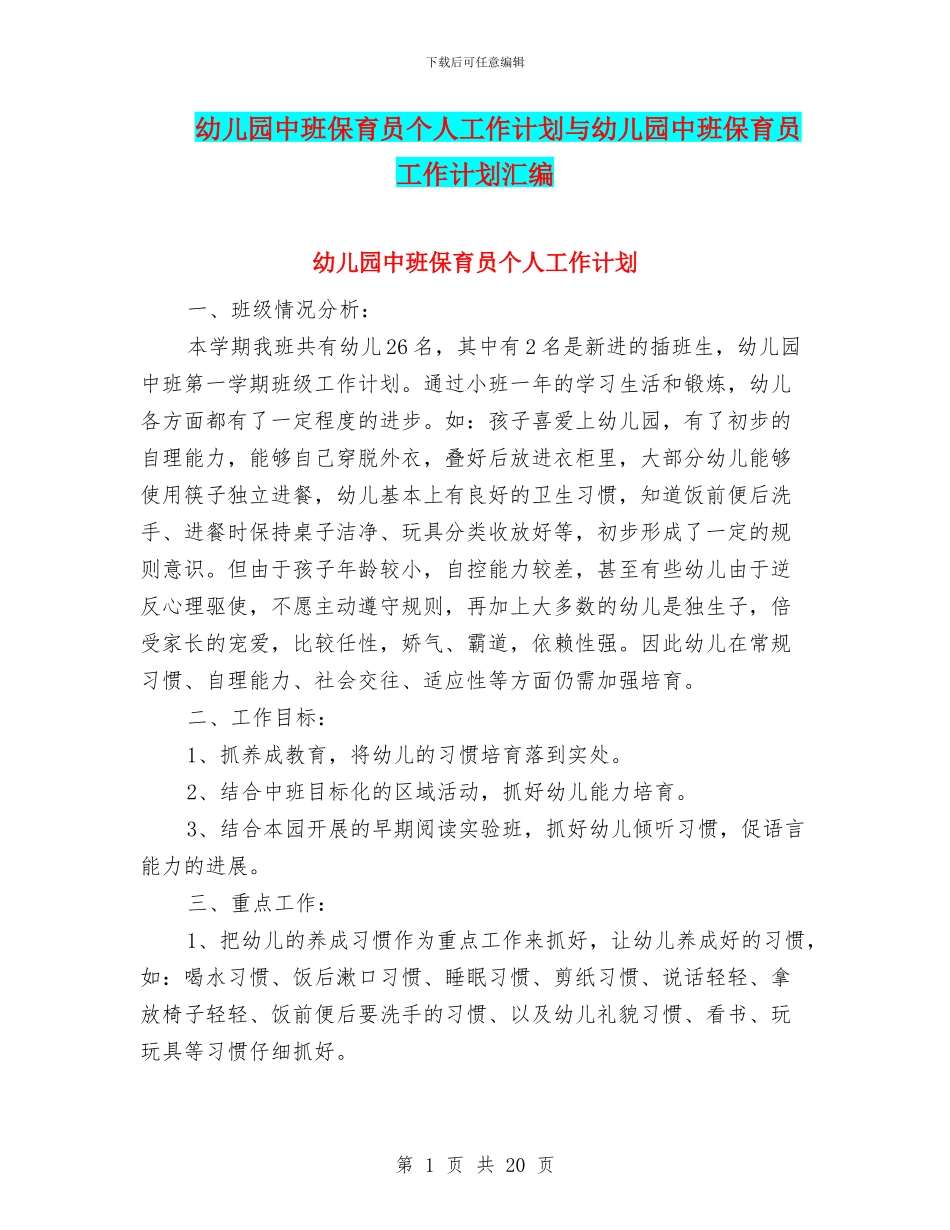 下载后可任意编辑

幼儿园中班保育员个人工作计划与幼儿园中班保育员工作计划汇编

幼儿园中班保育员个人工作计划

一、班级情况分析：

本学期我班共有幼儿26名，其中有2名是新进的插班生，幼儿园中班第一学期班级工作计划。通过小班一年的学习生活和锻炼，幼儿各方面都有了一定程度的进步。如：孩子喜爱上幼儿园，有了初步的自理能力，能够自己穿脱外衣，叠好后放进衣柜里，大部分幼儿能够使用筷子独立进餐，幼儿基本上有良好的卫生习惯，知道饭前便后洗手、进餐时保持桌子洁净、玩具分类收放好等，初步形成了一定的规则意识。但由于孩子年龄较小，自控能力较差，甚至有些幼儿由于逆反心理驱使，不愿主动遵守规则，再加上大多数的幼儿是独生子，倍受家长的宠爱，比较任性，娇气、霸道，依赖性强。因此幼儿在常规习惯、自理能力、社会交往、适应性等方面仍需加强培育。

二、工作目标：

1、抓养成教育，将幼儿的习惯培育落到实处。

2、结合中班目标化的区域活动，抓好幼儿能力培育。

3、结合本园开展的早期阅读实验班，抓好幼儿倾听习惯，促语言能力的进展。

三、重点工作：

1、把幼儿的养成习惯作为重点工作来抓好，让幼儿养成好的习惯，如：喝水习惯、饭后漱口习惯、睡眠习惯、剪纸习惯、说话轻轻、拿放椅子轻轻、饭前便后要洗手的习惯、以及幼儿礼貌习惯、看书、玩玩具等习惯仔细抓好。

第 1 页 共 20 页